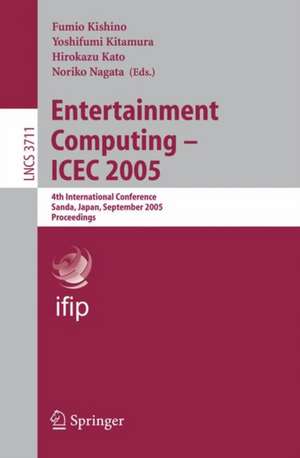 Fumio Kishino
Yoshifumi Kitamura
Hirokazu Kato
Noriko Nagata (Eds.)

LNCS 3711

Entertainment Computing – ICEC 2005

4th International Conference
Sanda, Japan, September 2005
Proceedings

ifip

Springer